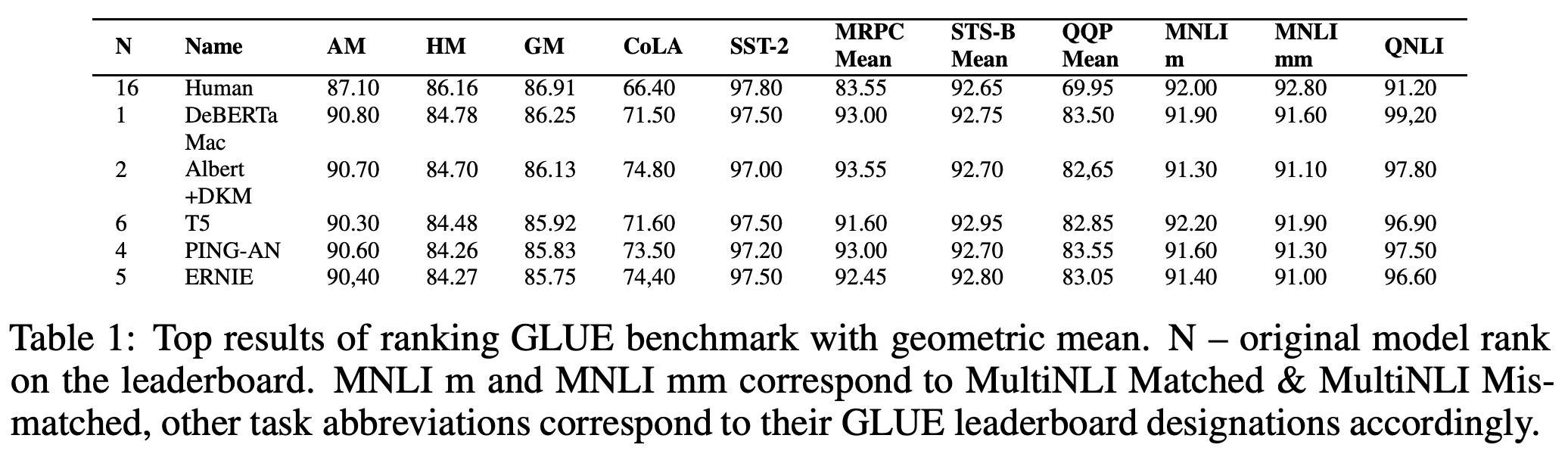 | N | Name | AM | HM | GM | CoLA | SST-2 | MRPC Mean | STS-B Mean | QQP Mean | MNLI m | MNLI mm | QNLI |
|---|---|---|---|---|---|---|---|---|---|---|---|---|
| 16 | Human | 87.10 | 86.16 | 86.91 | 66.40 | 97.80 | 83.55 | 92.65 | 69.95 | 92.00 | 92.80 | 91.20 |
| 1 | DeBERTa Mac | 90.80 | 84.78 | 86.25 | 71.50 | 97.50 | 93.00 | 92.75 | 83.50 | 91.90 | 91.60 | 99,20 |
| 2 | Albert +DKM | 90.70 | 84.70 | 86.13 | 74.80 | 97.00 | 93.55 | 92.70 | 82,65 | 91.30 | 91.10 | 97.80 |
| 6 | T5 | 90.30 | 84.48 | 85.92 | 71.60 | 97.50 | 91.60 | 92.95 | 82.85 | 92.20 | 91.90 | 96.90 |
| 4 | PING-AN | 90.60 | 84.26 | 85.83 | 73.50 | 97.20 | 93.00 | 92.70 | 83.55 | 91.60 | 91.30 | 97.50 |
| 5 | ERNIE | 90,40 | 84.27 | 85.75 | 74,40 | 97.50 | 92.45 | 92.80 | 83.05 | 91.40 | 91.00 | 96.60 |

Table 1: Top results of ranking GLUE benchmark with geometric mean. N – original model rank on the leaderboard. MNLI m and MNLI mm correspond to MultiNLI Matched & MultiNLI Mismatched, other task abbreviations correspond to their GLUE leaderboard designations accordingly.